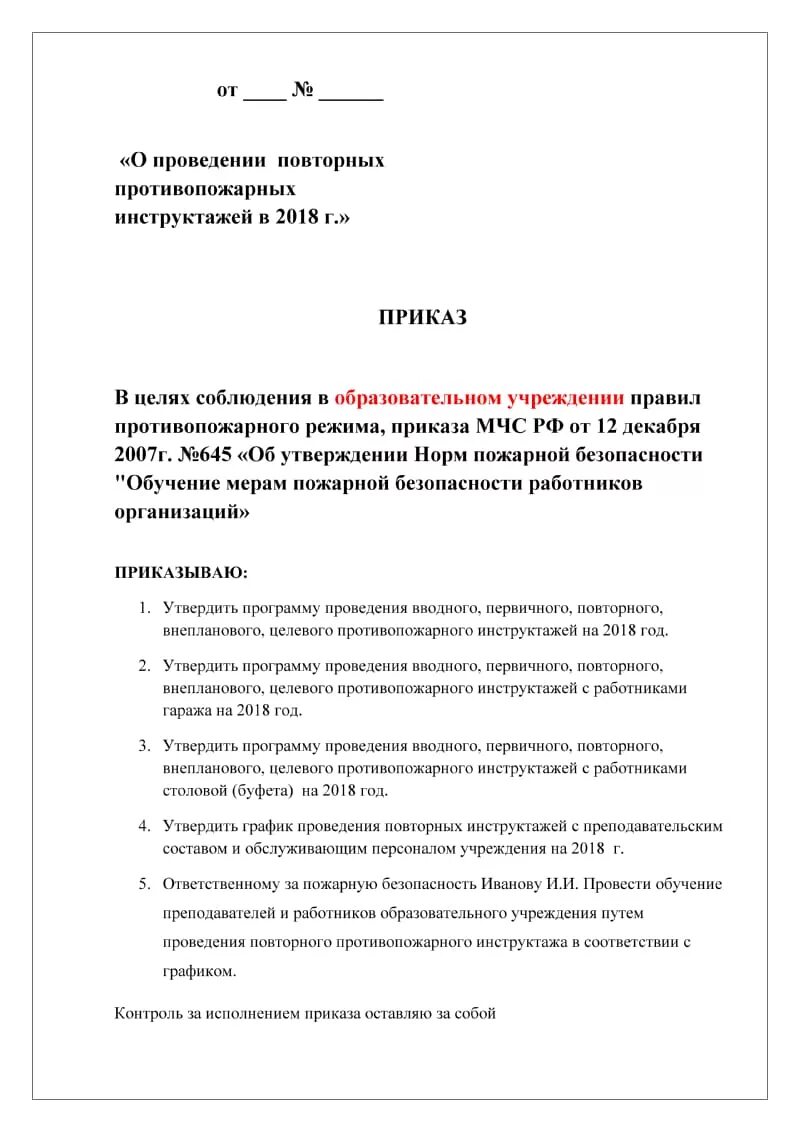 от ____ № ______

«О проведении повторных противопожарных инструктажей в 2018 г.»

ПРИКАЗ

В целях соблюдения в образовательном учреждении правил противопожарного режима, приказа МЧС РФ от 12 декабря 2007г. №645 «Об утверждении Норм пожарной безопасности "Обучение мерам пожарной безопасности работников организаций»

ПРИКАЗЫВАЮ:

1. Утвердить программу проведения вводного, первичного, повторного, внепланового, целевого противопожарного инструктажей на 2018 год.

2. Утвердить программу проведения вводного, первичного, повторного, внепланового, целевого противопожарного инструктажей с работниками гаража на 2018 год.

3. Утвердить программу проведения вводного, первичного, повторного, внепланового, целевого противопожарного инструктажей с работниками столовой (буфета) на 2018 год.

4. Утвердить график проведения повторных инструктажей с преподавательским составом и обслуживающим персоналом учреждения на 2018 г.

5. Ответственному за пожарную безопасность Иванову И.И. Провести обучение преподавателей и работников образовательного учреждения путем проведения повторного противопожарного инструктажа в соответствии с графиком.

Контроль за исполнением приказа оставляю за собой